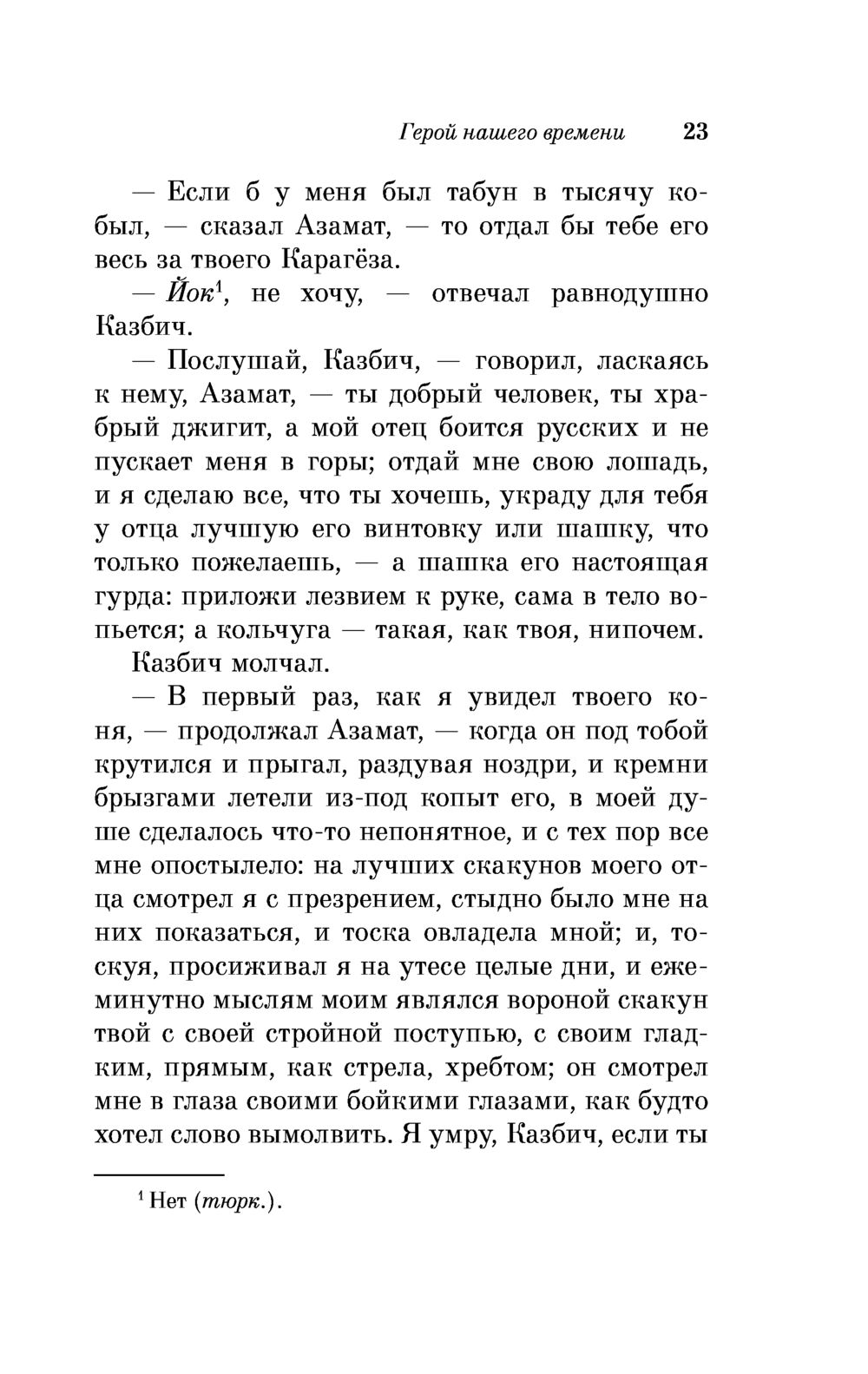 Герой нашего времени 23

— Если б у меня был табун в тысячу кобыл, — сказал Азамат, — то отдал бы тебе его весь за твоего Карагёза.

— Йок$^1$, не хочу, — отвечал равнодушно Казбич.

— Послушай, Казбич, — говорил, ласкаясь к нему, Азамат, — ты добрый человек, ты храбрый джигит, а мой отец боится русских и не пускает меня в горы; отдай мне свою лошадь, и я сделаю все, что ты хочешь, украду для тебя у отца лучшую его винтовку или шашку, что только пожелаешь, — а шашка его настоящая гурда: приложи лезвием к руке, сама в тело вопьется; а кольчуга — такая, как твоя, нипочем.

Казбич молчал.

— В первый раз, как я увидел твоего коня, — продолжал Азамат, — когда он под тобой крутился и прыгал, раздувая ноздри, и кремни брызгами летели из-под копыт его, в моей душе сделалось что-то непонятное, и с тех пор все мне опостылело: на лучших скакунов моего отца смотрел я с презрением, стыдно было мне на них показаться, и тоска овладела мной; и, тоскуя, просиживал я на утесе целые дни, и ежеминутно мыслям моим являлся вороной скакун твой с своей стройной поступью, с своим гладким, прямым, как стрела, хребтом; он смотрел мне в глаза своими бойкими глазами, как будто хотел слово вымолвить. Я умру, Казбич, если ты

$^1$ Нет (тюрк.).